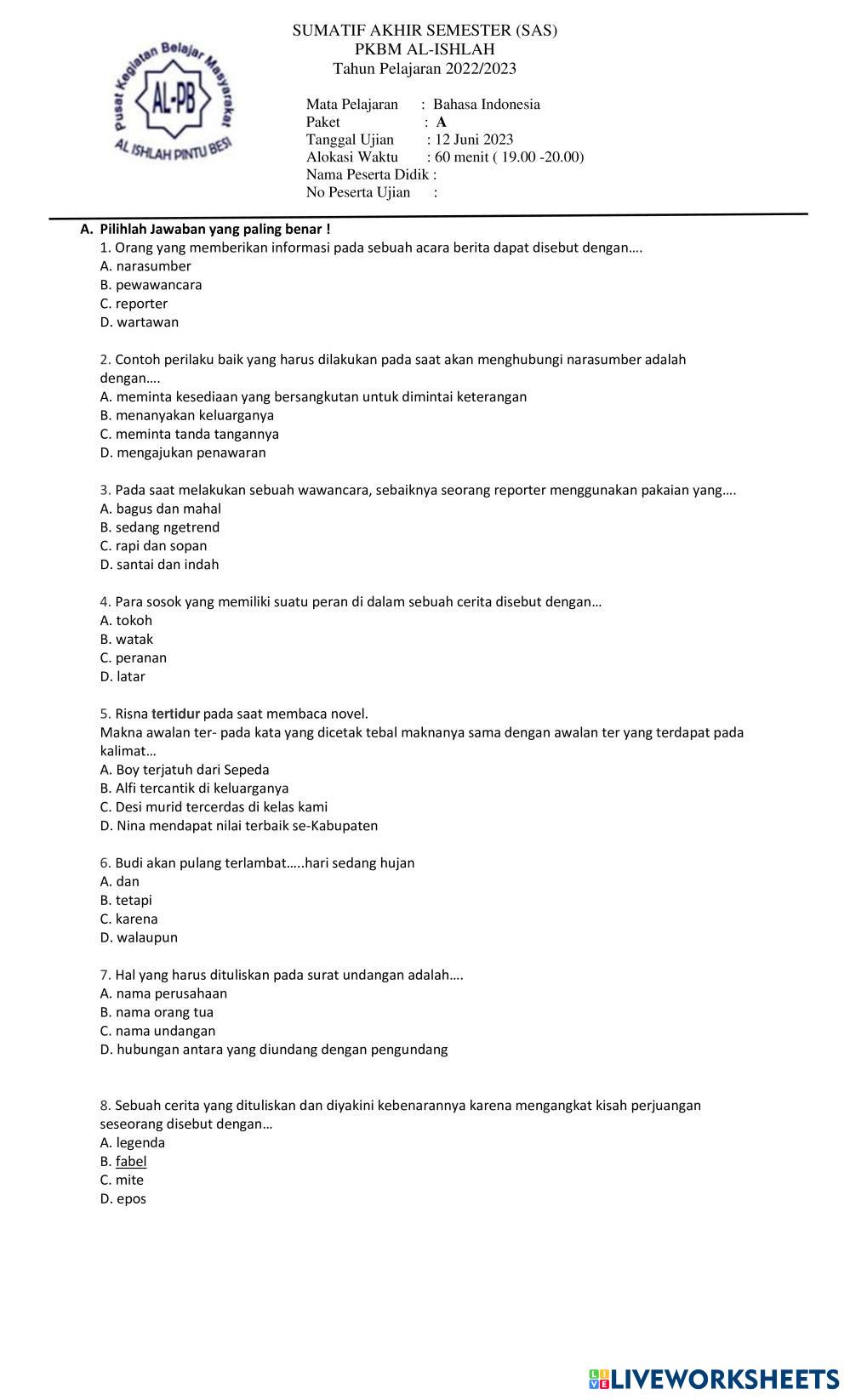 Pusat Kegiatan Belajar Masyarakat
AL-PB
AL ISHLAH PINTU BESI

SUMATIF AKHIR SEMESTER (SAS)
PKBM AL-ISHLAH
Tahun Pelajaran 2022/2023

Mata Pelajaran : Bahasa Indonesia
Paket : A
Tanggal Ujian : 12 Juni 2023
Alokasi Waktu : 60 menit ( 19.00 -20.00)
Nama Peserta Didik :
No Peserta Ujian :

A. Pilihlah Jawaban yang paling benar !
1. Orang yang memberikan informasi pada sebuah acara berita dapat disebut dengan….
A. narasumber
B. pewawancara
C. reporter
D. wartawan

2. Contoh perilaku baik yang harus dilakukan pada saat akan menghubungi narasumber adalah dengan….
A. meminta kesediaan yang bersangkutan untuk dimintai keterangan
B. menanyakan keluarganya
C. meminta tanda tangannya
D. mengajukan penawaran

3. Pada saat melakukan sebuah wawancara, sebaiknya seorang reporter menggunakan pakaian yang….
A. bagus dan mahal
B. sedang ngetrend
C. rapi dan sopan
D. santai dan indah

4. Para sosok yang memiliki suatu peran di dalam sebuah cerita disebut dengan…
A. tokoh
B. watak
C. peranan
D. latar

5. Risna tertidur pada saat membaca novel.
Makna awalan ter- pada kata yang dicetak tebal maknanya sama dengan awalan ter yang terdapat pada kalimat…
A. Boy terjatuh dari Sepeda
B. Alfi tercantik di keluarganya
C. Desi murid tercerdas di kelas kami
D. Nina mendapat nilai terbaik se-Kabupaten

6. Budi akan pulang terlambat…..hari sedang hujan
A. dan
B. tetapi
C. karena
D. walaupun

7. Hal yang harus dituliskan pada surat undangan adalah….
A. nama perusahaan
B. nama orang tua
C. nama undangan
D. hubungan antara yang diundang dengan pengundang

8. Sebuah cerita yang dituliskan dan diyakini kebenarannya karena mengangkat kisah perjuangan seseorang disebut dengan…
A. legenda
B. fabel
C. mite
D. epos

LIVEWORKSHEETS